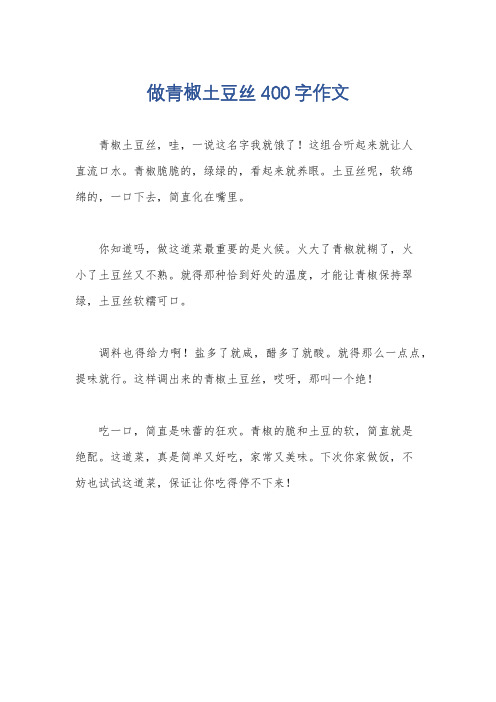 做青椒土豆丝400字作文

青椒土豆丝，哇，一说这名字我就饿了！这组合听起来就让人直流口水。青椒脆脆的，绿绿的，看起来就养眼。土豆丝呢，软绵绵的，一口下去，简直化在嘴里。

你知道吗，做这道菜最重要的是火候。火大了青椒就糊了，火小了土豆丝又不熟。就得那种恰到好处的温度，才能让青椒保持翠绿，土豆丝软糯可口。

调料也得给力啊！盐多了就咸，醋多了就酸。就得那么一点点，提味就行。这样调出来的青椒土豆丝，哎呀，那叫一个绝！

吃一口，简直是味蕾的狂欢。青椒的脆和土豆的软，简直就是绝配。这道菜，真是简单又好吃，家常又美味。下次你家做饭，不妨也试试这道菜，保证让你吃得停不下来！